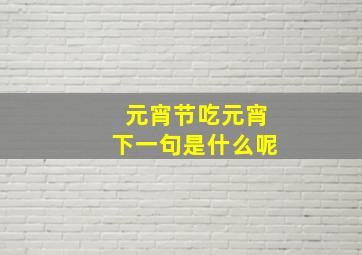 元宵节吃元宵
下一句是什么呢